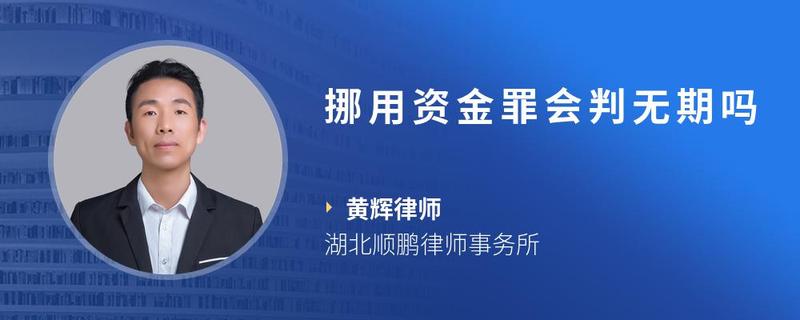 挪用资金罪会判无期吗

黄辉律师
湖北顺鹏律师事务所